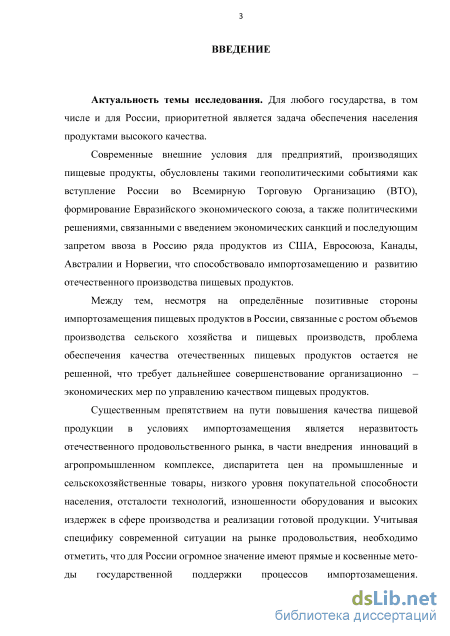 3

ВВЕДЕНИЕ

Актуальность темы исследования. Для любого государства, в том числе и для России, приоритетной является задача обеспечения населения продуктами высокого качества.

Современные внешние условия для предприятий, производящих пищевые продукты, обусловлены такими геополитическими событиями как вступление России во Всемирную Торговую Организацию (ВТО), формирование Евразийского экономического союза, а также политическими решениями, связанными с введением экономических санкций и последующим запретом ввоза в Россию ряда продуктов из США, Евросоюза, Канады, Австралии и Норвегии, что способствовало импортозамещению и развитию отечественного производства пищевых продуктов.

Между тем, несмотря на определённые позитивные стороны импортозамещения пищевых продуктов в России, связанные с ростом объемов производства сельского хозяйства и пищевых производств, проблема обеспечения качества отечественных пищевых продуктов остается не решенной, что требует дальнейшее совершенствование организационно – экономических мер по управлению качеством пищевых продуктов.

Существенным препятствием на пути повышения качества пищевой продукции в условиях импортозамещения является неразвитость отечественного продовольственного рынка, в части внедрения инноваций в агропромышленном комплексе, диспаритета цен на промышленные и сельскохозяйственные товары, низкого уровня покупательной способности населения, отсталости технологий, изношенности оборудования и высоких издержек в сфере производства и реализации готовой продукции. Учитывая специфику современной ситуации на рынке продовольствия, необходимо отметить, что для России огромное значение имеют прямые и косвенные методы государственной поддержки процессов импортозамещения.

dsLib.net
библиотека диссертаций